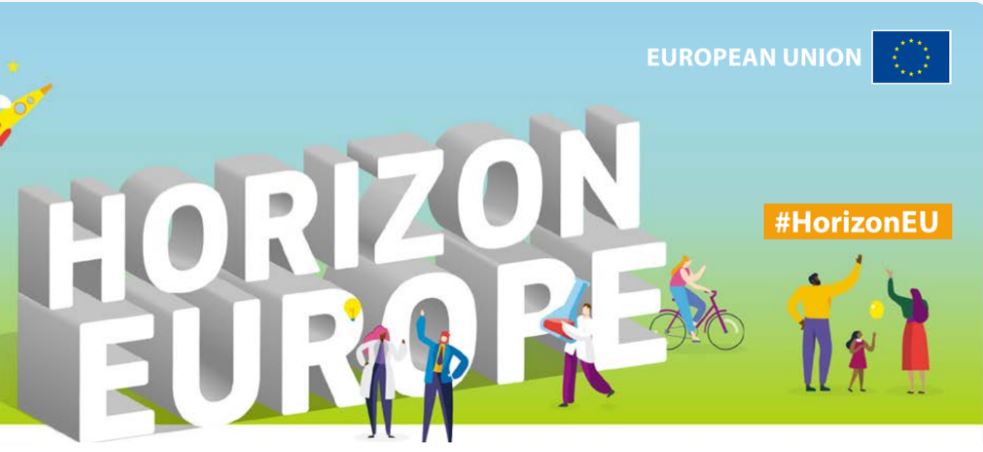 EUROPEAN UNION

HORIZON EUROPE

#HorizonEU